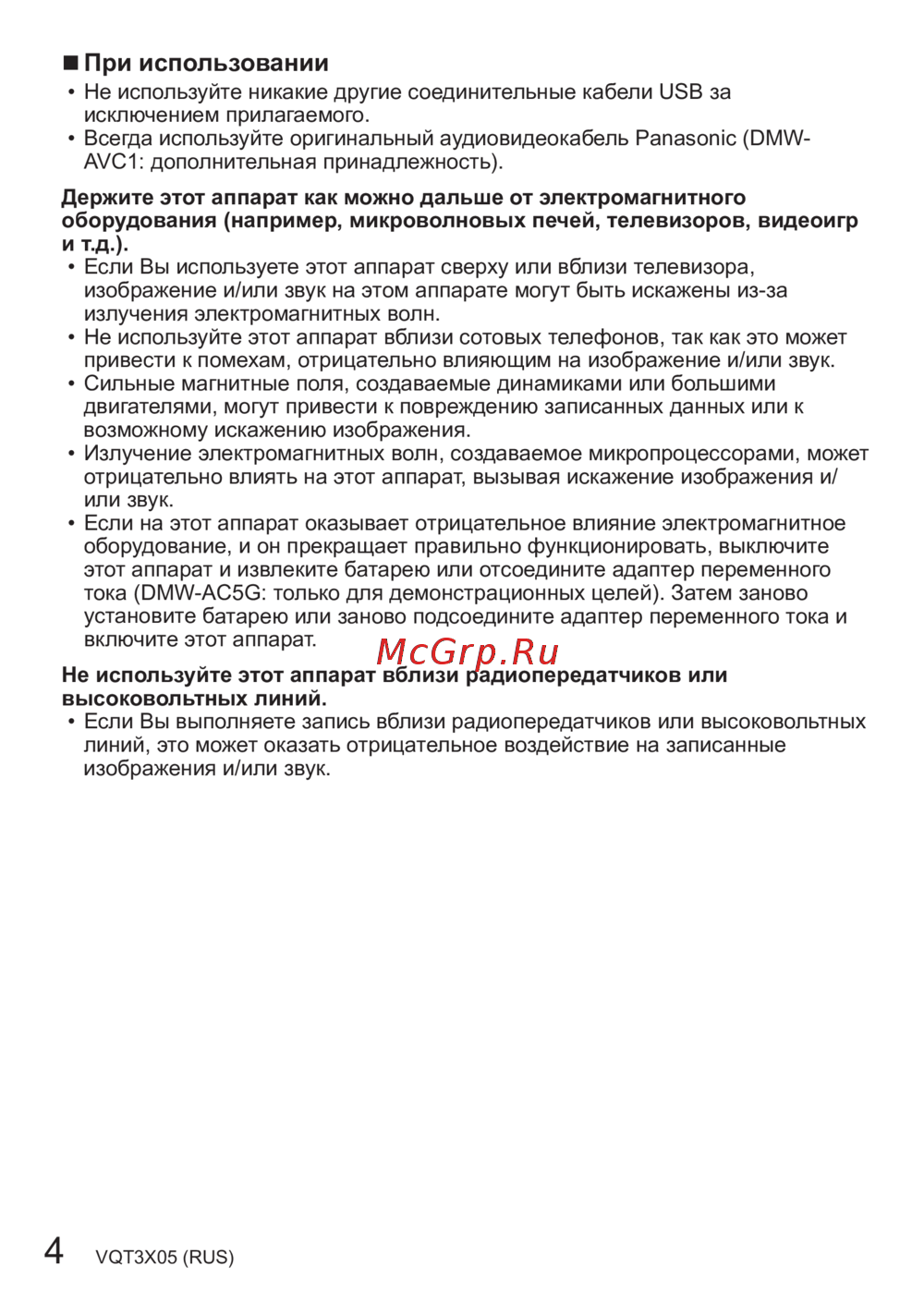 ■ При использовании

• Не используйте никакие другие соединительные кабели USB за исключением прилагаемого.
• Всегда используйте оригинальный аудиовидеокабель Panasonic (DMW-AVC1: дополнительная принадлежность).

Держите этот аппарат как можно дальше от электромагнитного оборудования (например, микроволновых печей, телевизоров, видеоигр и т.д.).

• Если Вы используете этот аппарат сверху или вблизи телевизора, изображение и/или звук на этом аппарате могут быть искажены из-за излучения электромагнитных волн.
• Не используйте этот аппарат вблизи сотовых телефонов, так как это может привести к помехам, отрицательно влияющим на изображение и/или звук.
• Сильные магнитные поля, создаваемые динамиками или большими двигателями, могут привести к повреждению записанных данных или к возможному искажению изображения.
• Излучение электромагнитных волн, создаваемое микропроцессорами, может отрицательно влиять на этот аппарат, вызывая искажение изображения и/или звук.
• Если на этот аппарат оказывает отрицательное влияние электромагнитное оборудование, и он прекращает правильно функционировать, выключите этот аппарат и извлеките батарею или отсоедините адаптер переменного тока (DMW-AC5G: только для демонстрационных целей). Затем заново установите батарею или заново подсоедините адаптер переменного тока и включите этот аппарат.

McGrp.Ru

Не используйте этот аппарат вблизи радиопередатчиков или высоковольтных линий.

• Если Вы выполняете запись вблизи радиопередатчиков или высоковольтных линий, это может оказать отрицательное воздействие на записанные изображения и/или звук.

4 VQT3X05 (RUS)